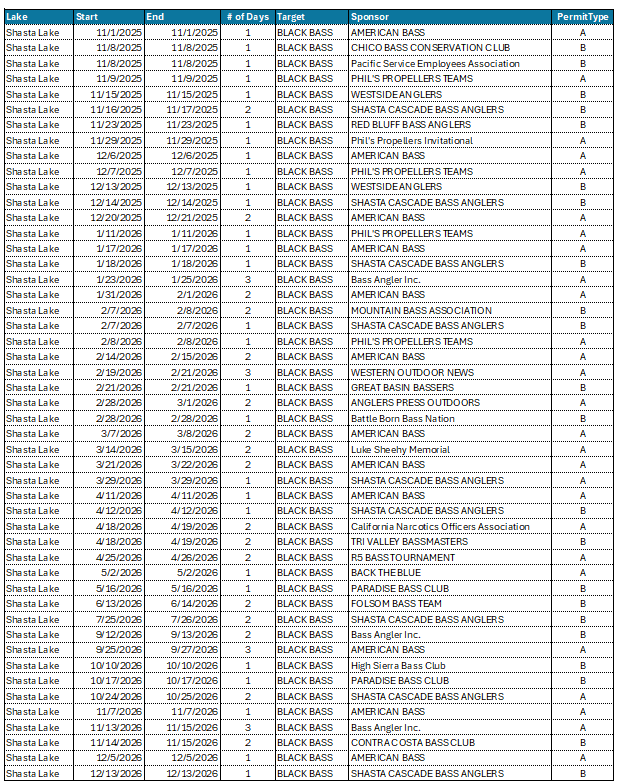 | Lake | Start | End | # of Days | Target | Sponsor | PermitType |
|---|---|---|---|---|---|---|
| Shasta Lake | 11/1/2025 | 11/1/2025 | 1 | BLACK BASS | AMERICAN BASS | A |
| Shasta Lake | 11/8/2025 | 11/8/2025 | 1 | BLACK BASS | CHICO BASS CONSERVATION CLUB | B |
| Shasta Lake | 11/8/2025 | 11/8/2025 | 1 | BLACK BASS | Pacific Service Employees Association | B |
| Shasta Lake | 11/9/2025 | 11/9/2025 | 1 | BLACK BASS | PHIL'S PROPELLERS TEAMS | A |
| Shasta Lake | 11/15/2025 | 11/15/2025 | 1 | BLACK BASS | WESTSIDE ANGLERS | B |
| Shasta Lake | 11/16/2025 | 11/17/2025 | 2 | BLACK BASS | SHASTA CASCADE BASS ANGLERS | B |
| Shasta Lake | 11/23/2025 | 11/23/2025 | 1 | BLACK BASS | RED BLUFF BASS ANGLERS | B |
| Shasta Lake | 11/29/2025 | 11/29/2025 | 1 | BLACK BASS | Phil's Propellers Invitational | A |
| Shasta Lake | 12/6/2025 | 12/6/2025 | 1 | BLACK BASS | AMERICAN BASS | A |
| Shasta Lake | 12/7/2025 | 12/7/2025 | 1 | BLACK BASS | PHIL'S PROPELLERS TEAMS | A |
| Shasta Lake | 12/13/2025 | 12/13/2025 | 1 | BLACK BASS | WESTSIDE ANGLERS | B |
| Shasta Lake | 12/14/2025 | 12/14/2025 | 1 | BLACK BASS | SHASTA CASCADE BASS ANGLERS | B |
| Shasta Lake | 12/20/2025 | 12/21/2025 | 2 | BLACK BASS | AMERICAN BASS | A |
| Shasta Lake | 1/11/2026 | 1/11/2026 | 1 | BLACK BASS | PHIL'S PROPELLERS TEAMS | A |
| Shasta Lake | 1/17/2026 | 1/17/2026 | 1 | BLACK BASS | AMERICAN BASS | A |
| Shasta Lake | 1/18/2026 | 1/18/2026 | 1 | BLACK BASS | SHASTA CASCADE BASS ANGLERS | B |
| Shasta Lake | 1/23/2026 | 1/25/2026 | 3 | BLACK BASS | Bass Angler Inc. | A |
| Shasta Lake | 1/31/2026 | 2/1/2026 | 2 | BLACK BASS | AMERICAN BASS | A |
| Shasta Lake | 2/7/2026 | 2/8/2026 | 2 | BLACK BASS | MOUNTAIN BASS ASSOCIATION | B |
| Shasta Lake | 2/7/2026 | 2/7/2026 | 1 | BLACK BASS | SHASTA CASCADE BASS ANGLERS | B |
| Shasta Lake | 2/8/2026 | 2/8/2026 | 1 | BLACK BASS | PHIL'S PROPELLERS TEAMS | A |
| Shasta Lake | 2/14/2026 | 2/15/2026 | 2 | BLACK BASS | AMERICAN BASS | A |
| Shasta Lake | 2/19/2026 | 2/21/2026 | 3 | BLACK BASS | WESTERN OUTDOOR NEWS | A |
| Shasta Lake | 2/21/2026 | 2/21/2026 | 1 | BLACK BASS | GREAT BASIN BASSERS | B |
| Shasta Lake | 2/28/2026 | 3/1/2026 | 2 | BLACK BASS | ANGLERS PRESS OUTDOORS | A |
| Shasta Lake | 2/28/2026 | 2/28/2026 | 1 | BLACK BASS | Battle Born Bass Nation | B |
| Shasta Lake | 3/7/2026 | 3/8/2026 | 2 | BLACK BASS | AMERICAN BASS | A |
| Shasta Lake | 3/14/2026 | 3/15/2026 | 2 | BLACK BASS | Luke Sheehy Memorial | A |
| Shasta Lake | 3/21/2026 | 3/22/2026 | 2 | BLACK BASS | AMERICAN BASS | A |
| Shasta Lake | 3/29/2026 | 3/29/2026 | 1 | BLACK BASS | SHASTA CASCADE BASS ANGLERS | A |
| Shasta Lake | 4/11/2026 | 4/11/2026 | 1 | BLACK BASS | AMERICAN BASS | A |
| Shasta Lake | 4/12/2026 | 4/12/2026 | 1 | BLACK BASS | SHASTA CASCADE BASS ANGLERS | B |
| Shasta Lake | 4/18/2026 | 4/19/2026 | 2 | BLACK BASS | California Narcotics Officers Association | A |
| Shasta Lake | 4/18/2026 | 4/19/2026 | 2 | BLACK BASS | TRI VALLEY BASSMASTERS | B |
| Shasta Lake | 4/25/2026 | 4/26/2026 | 2 | BLACK BASS | R5 BASS TOURNAMENT | A |
| Shasta Lake | 5/2/2026 | 5/2/2026 | 1 | BLACK BASS | BACK THE BLUE | A |
| Shasta Lake | 5/16/2026 | 5/16/2026 | 1 | BLACK BASS | PARADISE BASS CLUB | B |
| Shasta Lake | 6/13/2026 | 6/14/2026 | 2 | BLACK BASS | FOLSOM BASS TEAM | B |
| Shasta Lake | 7/25/2026 | 7/26/2026 | 2 | BLACK BASS | SHASTA CASCADE BASS ANGLERS | B |
| Shasta Lake | 9/12/2026 | 9/13/2026 | 2 | BLACK BASS | Bass Angler Inc. | B |
| Shasta Lake | 9/25/2026 | 9/27/2026 | 3 | BLACK BASS | AMERICAN BASS | A |
| Shasta Lake | 10/10/2026 | 10/10/2026 | 1 | BLACK BASS | High Sierra Bass Club | B |
| Shasta Lake | 10/17/2026 | 10/17/2026 | 1 | BLACK BASS | PARADISE BASS CLUB | B |
| Shasta Lake | 10/24/2026 | 10/25/2026 | 2 | BLACK BASS | SHASTA CASCADE BASS ANGLERS | A |
| Shasta Lake | 11/7/2026 | 11/7/2026 | 1 | BLACK BASS | AMERICAN BASS | A |
| Shasta Lake | 11/13/2026 | 11/15/2026 | 3 | BLACK BASS | Bass Angler Inc. | A |
| Shasta Lake | 11/14/2026 | 11/15/2026 | 2 | BLACK BASS | CONTRA COSTA BASS CLUB | B |
| Shasta Lake | 12/5/2026 | 12/5/2026 | 1 | BLACK BASS | AMERICAN BASS | A |
| Shasta Lake | 12/13/2026 | 12/13/2026 | 1 | BLACK BASS | SHASTA CASCADE BASS ANGLERS | B |